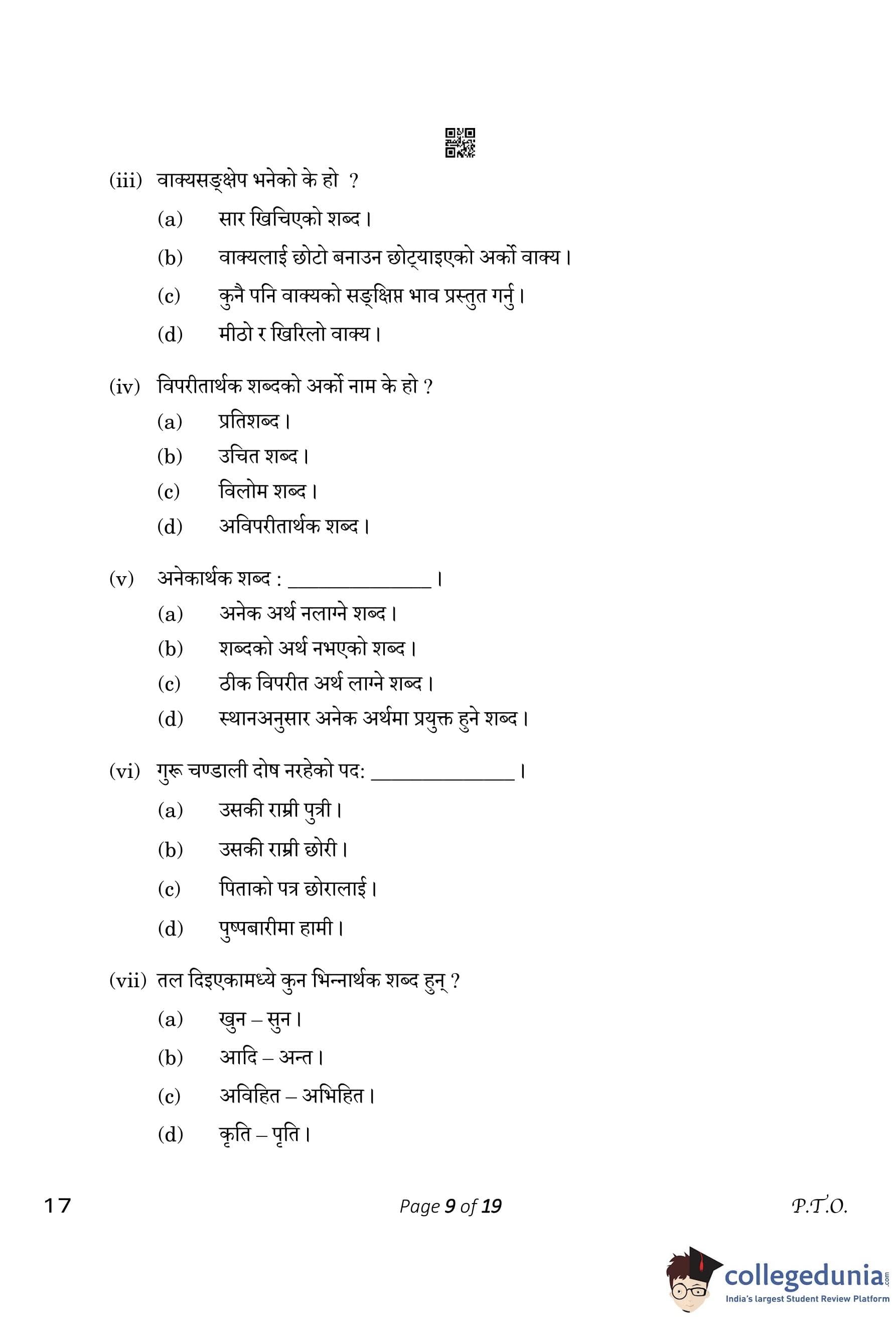 (iii) वाक्यसङ्क्षेप भनेको के हो ?

(a) सार खिचिएको शब्द ।

(b) वाक्यलाई छोटो बनाउन छोट्याइएको अर्को वाक्य ।

(c) कुनै पनि वाक्यको सङ्क्षिप्त भाव प्रस्तुत गर्नु ।

(d) मीठो र खिरिलो वाक्य ।

(iv) विपरीतार्थक शब्दको अर्को नाम के हो ?

(a) प्रतिशब्द ।

(b) उचित शब्द ।

(c) विलोम शब्द ।

(d) अविपरीतार्थक शब्द ।

(v) अनेकार्थक शब्द : ______________ ।

(a) अनेक अर्थ नलाग्ने शब्द ।

(b) शब्दको अर्थ नभएको शब्द ।

(c) ठीक विपरीत अर्थ लाग्ने शब्द ।

(d) स्थानअनुसार अनेक अर्थमा प्रयुक्त हुने शब्द ।

(vi) गुरू चण्डाली दोष नरहेको पद: ______________ ।

(a) उसकी राम्री पुत्री ।

(b) उसकी राम्री छोरी ।

(c) पिताको पत्र छोरालाई ।

(d) पुष्पबारीमा हामी ।

(vii) तल दिइएकामध्ये कुन भिन्नार्थक शब्द हुन् ?

(a) खुन – सुन ।

(b) आदि – अन्त ।

(c) अविहित – अभिहित ।

(d) कृति – पृति ।

17

Page 9 of 19

P.T.O.

collegedunia.com
India's largest Student Review Platform